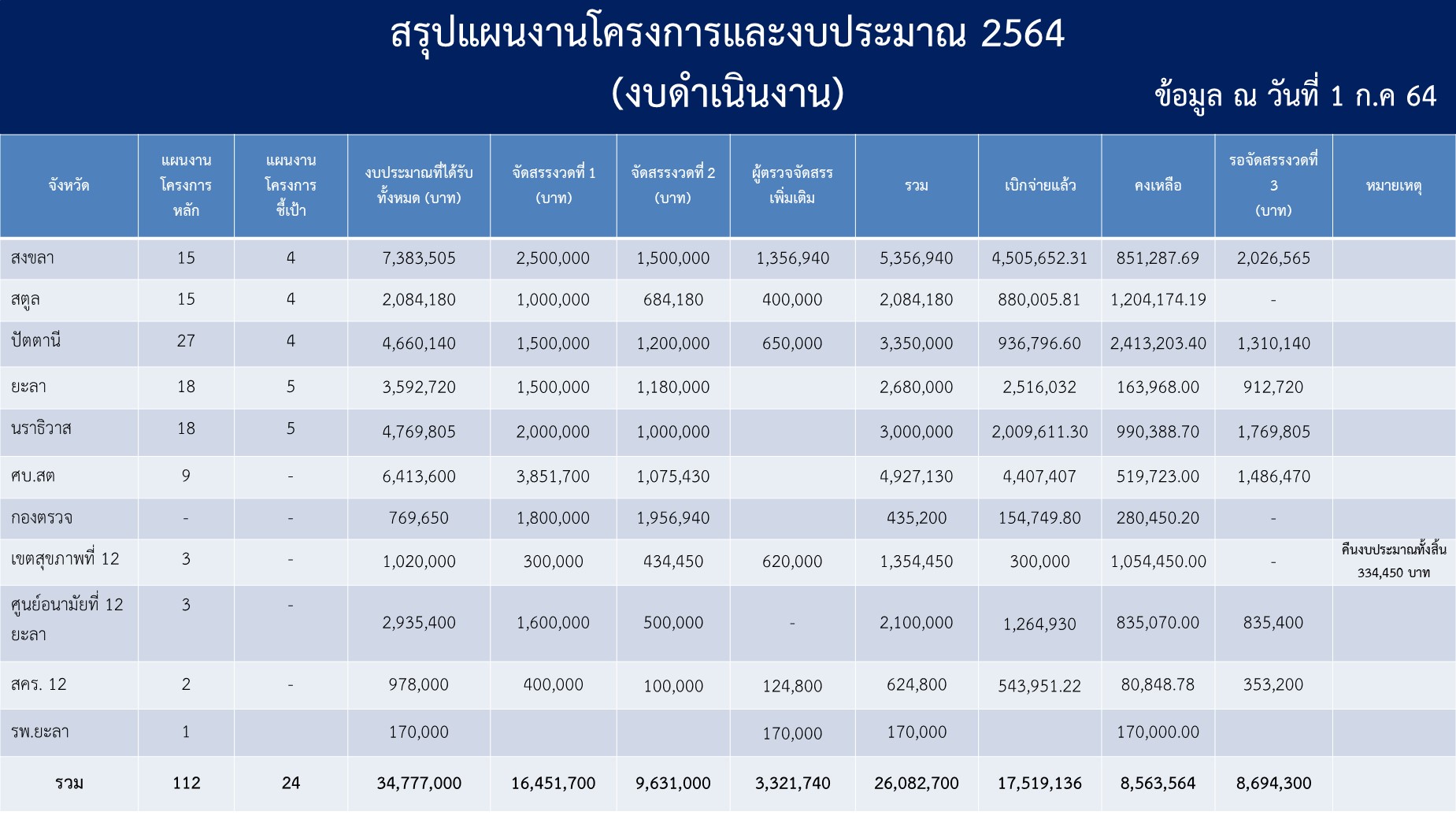 สรุปแผนงานโครงการและงบประมาณ 2564
(งบดำเนินงาน)

ข้อมูล ณ วันที่ 1 ก.ค 64

| จังหวัด | แผนงานโครงการหลัก | แผนงานโครงการชี้เป้า | งบประมาณที่ได้รับทั้งหมด (บาท) | จัดสรรงวดที่ 1 (บาท) | จัดสรรงวดที่ 2 (บาท) | ผู้ตรวจจัดสรรเพิ่มเติม | รวม | เบิกจ่ายแล้ว | คงเหลือ | รอจัดสรรงวดที่ 3 (บาท) | หมายเหตุ |
|---|---|---|---|---|---|---|---|---|---|---|---|
| สงขลา | 15 | 4 | 7,383,505 | 2,500,000 | 1,500,000 | 1,356,940 | 5,356,940 | 4,505,652.31 | 851,287.69 | 2,026,565 | |
| สตูล | 15 | 4 | 2,084,180 | 1,000,000 | 684,180 | 400,000 | 2,084,180 | 880,005.81 | 1,204,174.19 | - | |
| ปัตตานี | 27 | 4 | 4,660,140 | 1,500,000 | 1,200,000 | 650,000 | 3,350,000 | 936,796.60 | 2,413,203.40 | 1,310,140 | |
| ยะลา | 18 | 5 | 3,592,720 | 1,500,000 | 1,180,000 | | 2,680,000 | 2,516,032 | 163,968.00 | 912,720 | |
| นราธิวาส | 18 | 5 | 4,769,805 | 2,000,000 | 1,000,000 | | 3,000,000 | 2,009,611.30 | 990,388.70 | 1,769,805 | |
| ศบ.สต | 9 | - | 6,413,600 | 3,851,700 | 1,075,430 | | 4,927,130 | 4,407,407 | 519,723.00 | 1,486,470 | |
| กองตรวจ | - | - | 769,650 | 1,800,000 | 1,956,940 | | 435,200 | 154,749.80 | 280,450.20 | - | |
| เขตสุขภาพที่ 12 | 3 | - | 1,020,000 | 300,000 | 434,450 | 620,000 | 1,354,450 | 300,000 | 1,054,450.00 | - | คืนงบประมาณทั้งสิ้น 334,450 บาท |
| ศูนย์อนามัยที่ 12 ยะลา | 3 | - | 2,935,400 | 1,600,000 | 500,000 | - | 2,100,000 | 1,264,930 | 835,070.00 | 835,400 | |
| สคร. 12 | 2 | - | 978,000 | 400,000 | 100,000 | 124,800 | 624,800 | 543,951.22 | 80,848.78 | 353,200 | |
| รพ.ยะลา | 1 | | 170,000 | | | 170,000 | 170,000 | | 170,000.00 | | |
| รวม | 112 | 24 | 34,777,000 | 16,451,700 | 9,631,000 | 3,321,740 | 26,082,700 | 17,519,136 | 8,563,564 | 8,694,300 | |